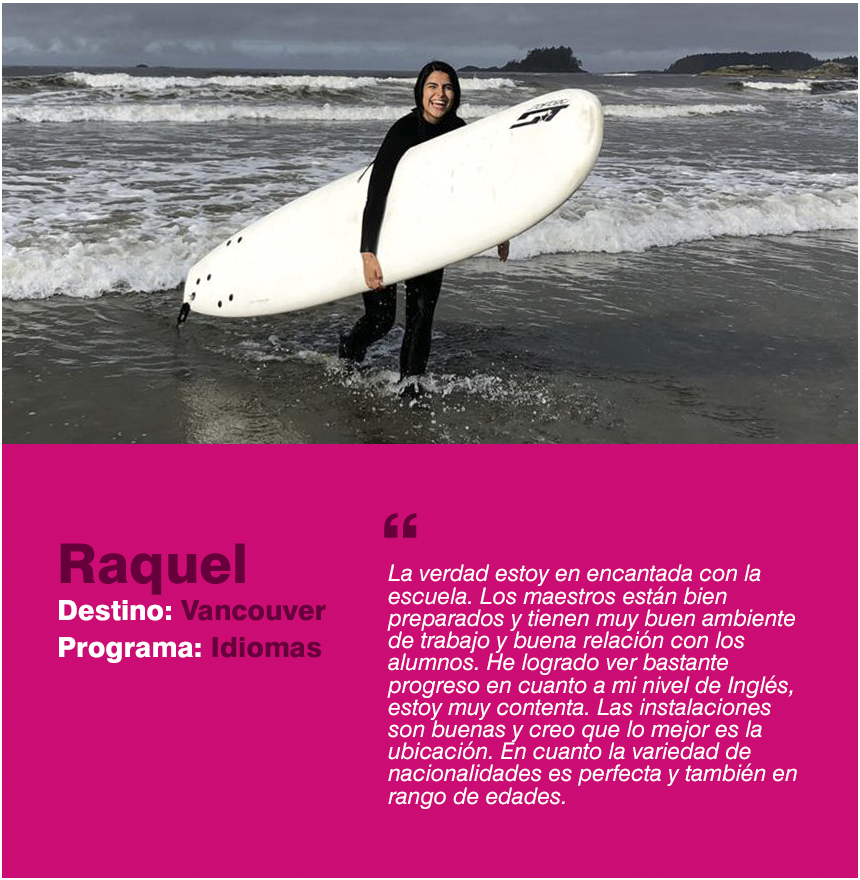 Raquel
Destino: Vancouver
Programa: Idiomas

“

La verdad estoy en encantada con la escuela. Los maestros están bien preparados y tienen muy buen ambiente de trabajo y buena relación con los alumnos. He logrado ver bastante progreso en cuanto a mi nivel de Inglés, estoy muy contenta. Las instalaciones son buenas y creo que lo mejor es la ubicación. En cuanto la variedad de nacionalidades es perfecta y también en rango de edades.